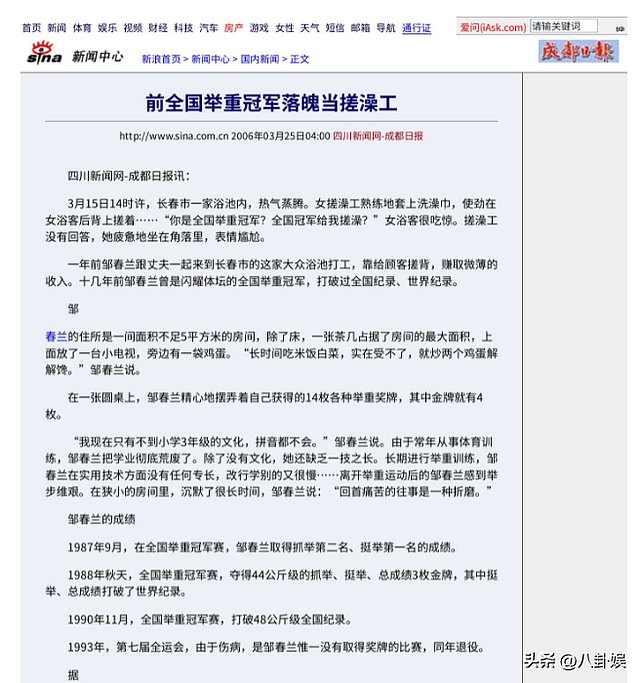 首页 新闻 体育 娱乐 视频 财经 科技 汽车 房产 游戏 女性 天气 短信 邮箱 导航 通行证

爱问(iAsk.com) 请输关键词

sina 新闻中心 新浪首页 > 新闻中心 > 国内新闻 > 正文

成都日报

前全国举重冠军落魄当搓澡工

http://www.sina.com.cn 2006年03月25日04:00 四川新闻网-成都日报

四川新闻网-成都日报讯：

3月15日14时许，长春市一家浴池内，热气蒸腾。女搓澡工熟练地套上洗澡巾，使劲在女浴客后背上搓着……“你是全国举重冠军？全国冠军给我搓澡？”女浴客很吃惊。搓澡工没有回答，她疲惫地坐在角落里，表情尴尬。

一年前邹春兰跟丈夫一起来到长春市的这家大众浴池打工，靠给顾客搓背，赚取微薄的收入。十几年前邹春兰曾是闪耀体坛的全国举重冠军，打破过全国纪录、世界纪录。

邹

春兰的住所是一间面积不足5平方米的房间，除了床，一张茶几占据了房间的最大面积，上面放了一台小电视，旁边有一袋鸡蛋。“长时间吃米饭白菜，实在受不了，就炒两个鸡蛋解解馋。”邹春兰说。

在一张圆桌上，邹春兰精心地摆弄着自己获得的14枚各种举重奖牌，其中金牌就有4枚。

“我现在只有不到小学3年级的文化，拼音都不会。”邹春兰说。由于常年从事体育训练，邹春兰把学业彻底荒废了。除了没有文化，她还缺乏一技之长。长期进行举重训练，邹春兰在实用技术方面没有任何专长，改行学别的又很慢……离开举重运动后的邹春兰感到举步维艰。在狭小的房间里，沉默了很长时间，邹春兰说：“回首痛苦的往事是一种折磨。”

邹春兰的成绩

1987年9月，在全国举重冠军赛，邹春兰取得抓举第二名、挺举第一名的成绩。

1988年秋天，全国举重冠军赛，夺得44公斤级的抓举、挺举、总成绩3枚金牌，其中挺举、总成绩打破了世界纪录。

1990年11月，全国举重冠军赛，打破48公斤级全国纪录。

1993年，第七届全运会，由于伤病，是邹春兰惟一没有取得奖牌的比赛，同年退役。

据

头条 @八卦娱